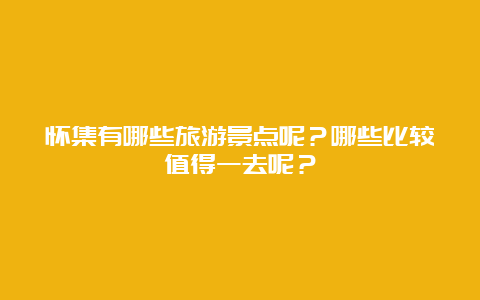 怀集有哪些旅游景点呢？哪些比较值得一去呢？